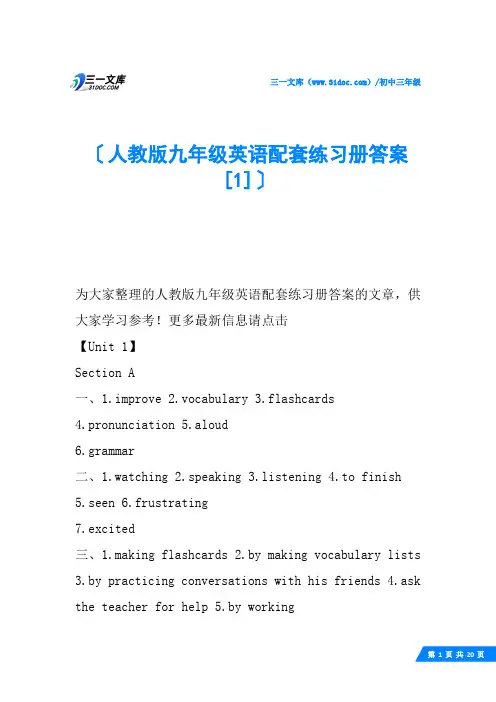 三一文库
31DOC.COM

三一文库（www.31doc.com）/初中三年级

〔人教版九年级英语配套练习册答案[1]〕

为大家整理的人教版九年级英语配套练习册答案的文章，供大家学习参考！更多最新信息请点击

【Unit 1】

Section A

一、1.improve 2.vocabulary 3.flashcards 4.pronunciation 5.aloud 6.grammar

二、1.watching 2.speaking 3.listening 4.to finish 5.seen 6.frustrating 7.excited

三、1.making flashcards 2.by making vocabulary lists 3.by practicing conversations with his friends 4.ask the teacher for help 5.by working

第 1 页 共 20 页